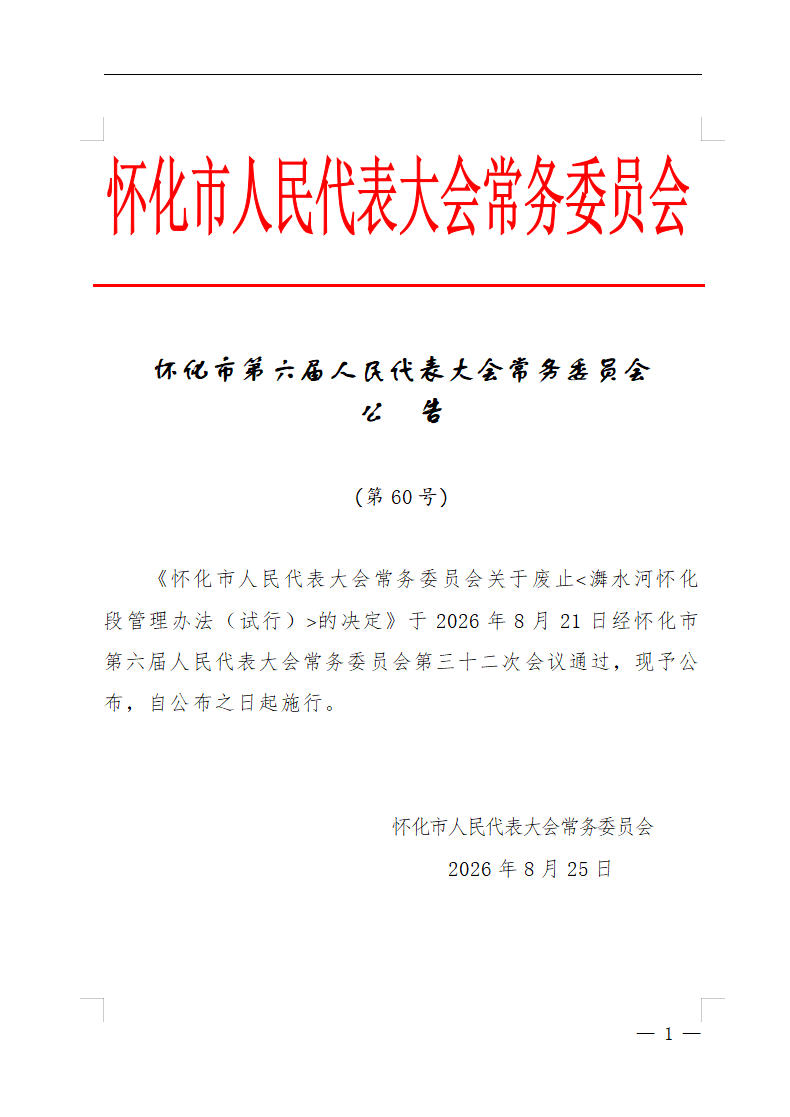 怀化市人民代表大会常务委员会

怀化市第六届人民代表大会常务委员会
公　告

（第 60 号）

《怀化市人民代表大会常务委员会关于废止<㵲水河怀化段管理办法（试行）>的决定》于 2026 年 8 月 21 日经怀化市第六届人民代表大会常务委员会第三十二次会议通过，现予公布，自公布之日起施行。

怀化市人民代表大会常务委员会
2026 年 8 月 25 日

— 1 —